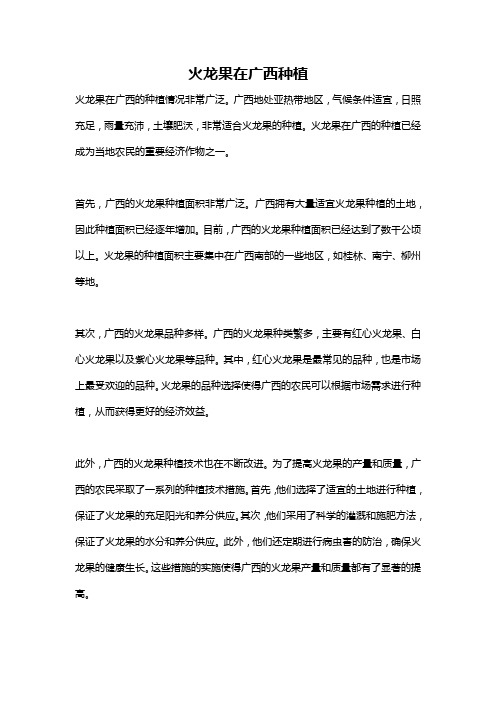 火龙果在广西种植

火龙果在广西的种植情况非常广泛。广西地处亚热带地区，气候条件适宜，日照充足，雨量充沛，土壤肥沃，非常适合火龙果的种植。火龙果在广西的种植已经成为当地农民的重要经济作物之一。

首先，广西的火龙果种植面积非常广泛。广西拥有大量适宜火龙果种植的土地，因此种植面积已经逐年增加。目前，广西的火龙果种植面积已经达到了数千公顷以上。火龙果的种植面积主要集中在广西南部的一些地区，如桂林、南宁、柳州等地。

其次，广西的火龙果品种多样。广西的火龙果种类繁多，主要有红心火龙果、白心火龙果以及紫心火龙果等品种。其中，红心火龙果是最常见的品种，也是市场上最受欢迎的品种。火龙果的品种选择使得广西的农民可以根据市场需求进行种植，从而获得更好的经济效益。

此外，广西的火龙果种植技术也在不断改进。为了提高火龙果的产量和质量，广西的农民采取了一系列的种植技术措施。首先，他们选择了适宜的土地进行种植，保证了火龙果的充足阳光和养分供应。其次，他们采用了科学的灌溉和施肥方法，保证了火龙果的水分和养分供应。此外，他们还定期进行病虫害的防治，确保火龙果的健康生长。这些措施的实施使得广西的火龙果产量和质量都有了显著的提高。